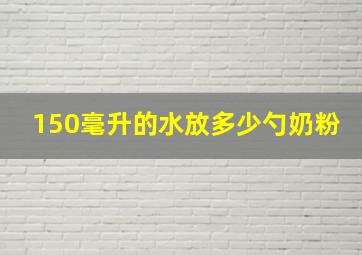 150毫升的水放多少勺奶粉